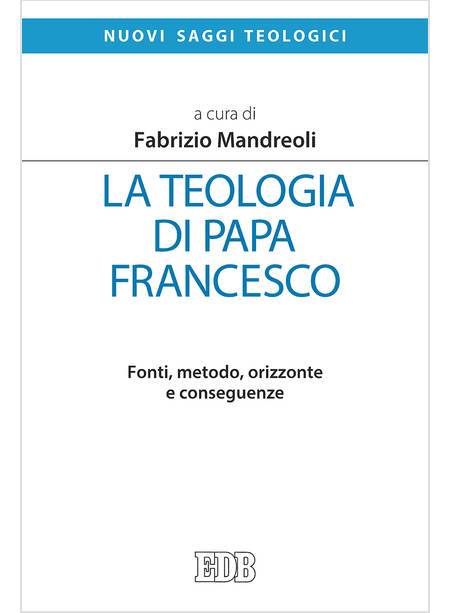 NUOVI SAGGI TEOLOGICI

a cura di
Fabrizio Mandreoli

LA TEOLOGIA DI PAPA FRANCESCO

Fonti, metodo, orizzonte e conseguenze

EDB